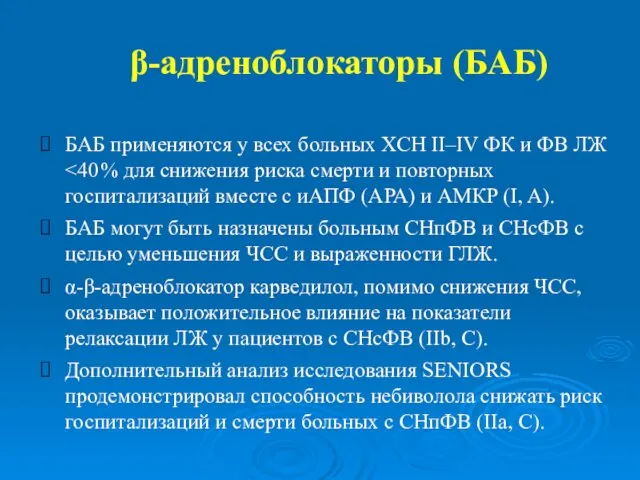 β-адреноблокаторы (БАБ)

БАБ применяются у всех больных ХСН II–IV ФК и ФВ ЛЖ <40% для снижения риска смерти и повторных госпитализаций вместе с иАПФ (АРА) и АМКР (I, A).

БАБ могут быть назначены больным СНпФВ и СНсФВ с целью уменьшения ЧСС и выраженности ГЛЖ.

α-β-адреноблокатор карведилол, помимо снижения ЧСС, оказывает положительное влияние на показатели релаксации ЛЖ у пациентов с СНсФВ (IIb, C).

Дополнительный анализ исследования SENIORS продемонстрировал способность небиволола снижать риск госпитализаций и смерти больных с СНпФВ (IIa, C).